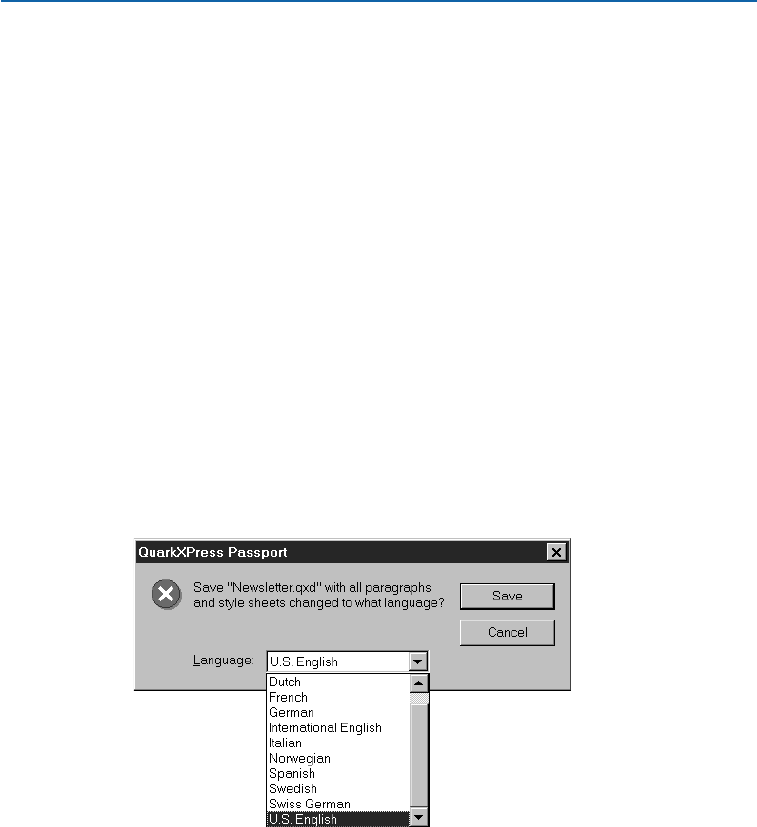 QuarkXPress Passport

Save "Newsletter.qxd" with all paragraphs and style sheets changed to what language?

Save

Cancel

Language: U.S. English

Dutch
French
German
International English
Italian
Norwegian
Spanish
Swedish
Swiss German
U.S. English